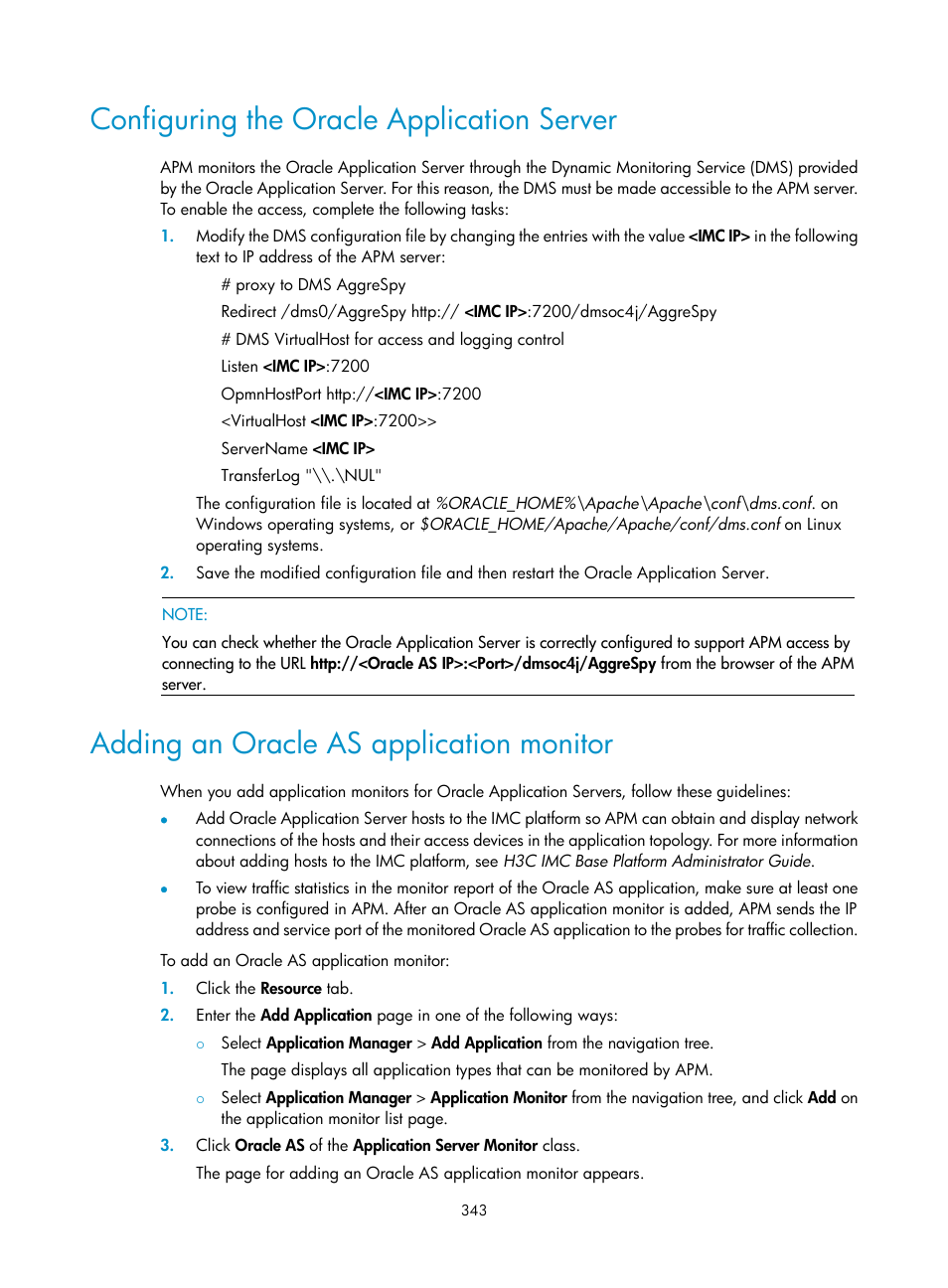 Configuring the Oracle Application Server

APM monitors the Oracle Application Server through the Dynamic Monitoring Service (DMS) provided by the Oracle Application Server. For this reason, the DMS must be made accessible to the APM server. To enable the access, complete the following tasks:

1. Modify the DMS configuration file by changing the entries with the value <IMC IP> in the following text to IP address of the APM server:

# proxy to DMS AggreSpy

Redirect /dms0/AggreSpy http:// <IMC IP>:7200/dmsoc4j/AggreSpy

# DMS VirtualHost for access and logging control

Listen <IMC IP>:7200

OpmnHostPort http://<IMC IP>:7200

<VirtualHost <IMC IP>:7200>>

ServerName <IMC IP>

TransferLog "\\.\NUL"

The configuration file is located at %ORACLE_HOME%\Apache\Apache\conf\dms.conf. on Windows operating systems, or $ORACLE_HOME/Apache/Apache/conf/dms.conf on Linux operating systems.

2. Save the modified configuration file and then restart the Oracle Application Server.

NOTE:

You can check whether the Oracle Application Server is correctly configured to support APM access by connecting to the URL http://<Oracle AS IP>:<Port>/dmsoc4j/AggreSpy from the browser of the APM server.

Adding an Oracle AS application monitor

When you add application monitors for Oracle Application Servers, follow these guidelines:

• Add Oracle Application Server hosts to the IMC platform so APM can obtain and display network connections of the hosts and their access devices in the application topology. For more information about adding hosts to the IMC platform, see H3C IMC Base Platform Administrator Guide.

• To view traffic statistics in the monitor report of the Oracle AS application, make sure at least one probe is configured in APM. After an Oracle AS application monitor is added, APM sends the IP address and service port of the monitored Oracle AS application to the probes for traffic collection.

To add an Oracle AS application monitor:

1. Click the Resource tab.

2. Enter the Add Application page in one of the following ways:

○ Select Application Manager > Add Application from the navigation tree.

The page displays all application types that can be monitored by APM.

○ Select Application Manager > Application Monitor from the navigation tree, and click Add on the application monitor list page.

3. Click Oracle AS of the Application Server Monitor class.

The page for adding an Oracle AS application monitor appears.

343